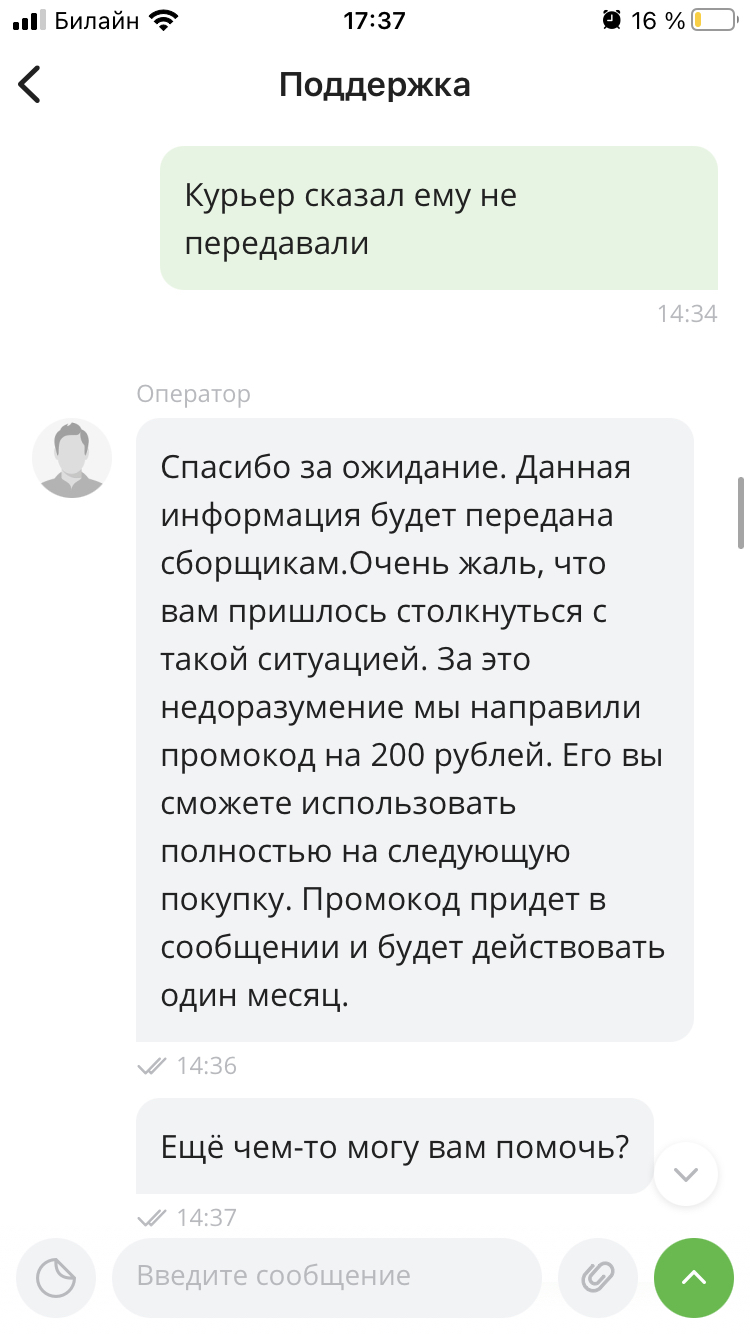 Билайн 17:37 16 %

Поддержка

Курьер сказал ему не передавали

14:34

Оператор

Спасибо за ожидание. Данная информация будет передана сборщикам.Очень жаль, что вам пришлось столкнуться с такой ситуацией. За это недоразумение мы направили промокод на 200 рублей. Его вы сможете использовать полностью на следующую покупку. Промокод придет в сообщении и будет действовать один месяц.

14:36

Ещё чем-то могу вам помочь?

14:37

Введите сообщение